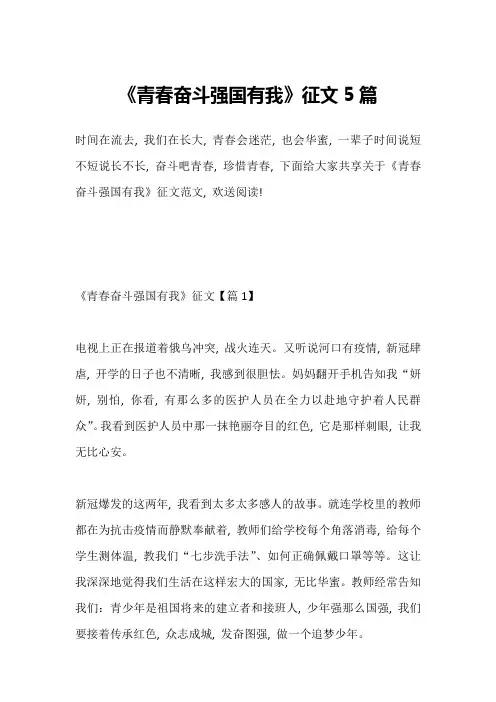 《青春奋斗强国有我》征文 5 篇

时间在流去，我们在长大，青春会迷茫，也会华蜜，一辈子时间说短不短说长不长，奋斗吧青春，珍惜青春，下面给大家共享关于《青春奋斗强国有我》征文范文，欢送阅读!

《青春奋斗强国有我》征文【篇 1】

电视上正在报道着俄乌冲突，战火连天。又听说河口有疫情，新冠肆虐，开学的日子也不清晰，我感到很胆怯。妈妈翻开手机告知我“妍妍，别怕，你看，有那么多的医护人员在全力以赴地守护着人民群众”。我看到医护人员中那一抹艳丽夺目的红色，它是那样刺眼，让我无比心安。

新冠爆发的这两年，我看到太多太多感人的故事。就连学校里的教师都在为抗击疫情而静默奉献着，教师们给学校每个角落消毒，给每个学生测体温，教我们“七步洗手法”、如何正确佩戴口罩等等。这让我深深地觉得我们生活在这样宏大的国家，无比华蜜。教师经常告知我们：青少年是祖国将来的建立者和接班人，少年强那么国强，我们要接着传承红色，众志成城，发奋图强，做一个追梦少年。